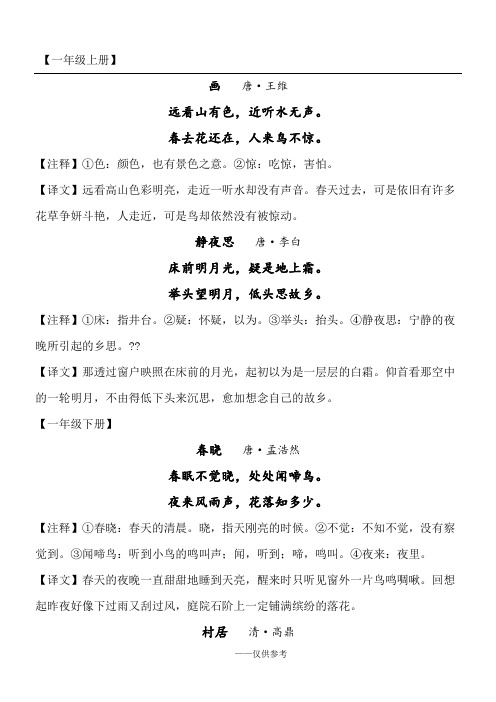 【一年级上册】

画　唐·王维

远看山有色，近听水无声。

春去花还在，人来鸟不惊。

【注释】①色：颜色，也有景色之意。②惊：吃惊，害怕。

【译文】远看高山色彩明亮，走近一听水却没有声音。春天过去，可是依旧有许多花草争妍斗艳，人走近，可是鸟却依然没有被惊动。

静夜思　唐·李白

床前明月光，疑是地上霜。

举头望明月，低头思故乡。

【注释】①床：指井台。②疑：怀疑，以为。③举头：抬头。④静夜思：宁静的夜晚所引起的乡思。??

【译文】那透过窗户映照在床前的月光，起初以为是一层层的白霜。仰首看那空中的一轮明月，不由得低下头来沉思，愈加想念自己的故乡。

【一年级下册】

春晓　唐·孟浩然

春眠不觉晓，处处闻啼鸟。

夜来风雨声，花落知多少。

【注释】①春晓：春天的清晨。晓，指天刚亮的时候。②不觉：不知不觉，没有察觉到。③闻啼鸟：听到小鸟的鸣叫声；闻，听到；啼，鸣叫。④夜来：夜里。

【译文】春天的夜晚一直甜甜地睡到天亮，醒来时只听见窗外一片鸟鸣啁啾。回想起昨夜好像下过雨又刮过风，庭院石阶上一定铺满缤纷的落花。

村居　清·高鼎

——仅供参考